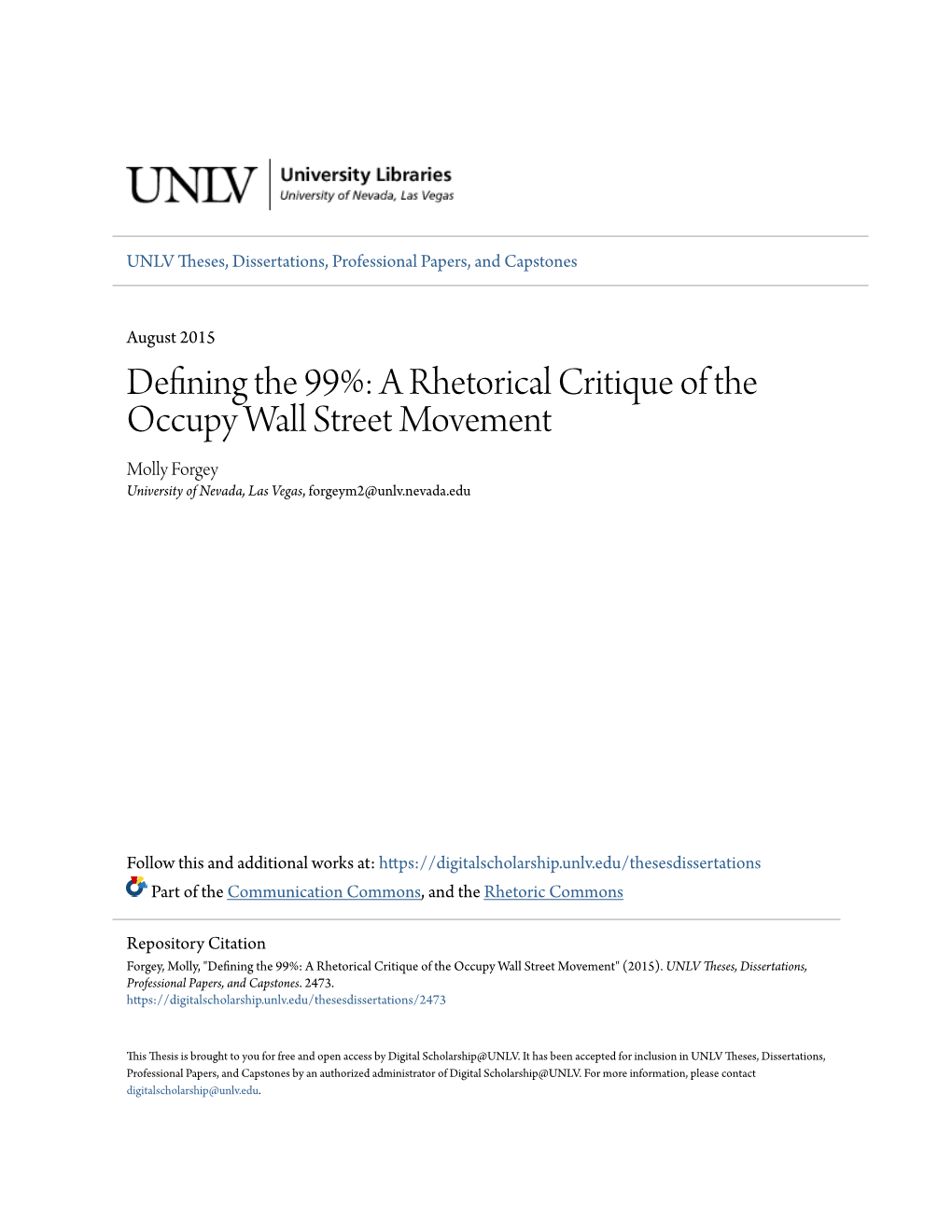 UNLV University Libraries
University of Nevada, Las Vegas

UNLV Theses, Dissertations, Professional Papers, and Capstones

August 2015

Defining the 99%: A Rhetorical Critique of the Occupy Wall Street Movement

Molly Forgey
University of Nevada, Las Vegas, forgeym2@unlv.nevada.edu

Follow this and additional works at: https://digitalscholarship.unlv.edu/thesesdissertations

Part of the Communication Commons, and the Rhetoric Commons

Repository Citation
Forgey, Molly, "Defining the 99%: A Rhetorical Critique of the Occupy Wall Street Movement" (2015). UNLV Theses, Dissertations, Professional Papers, and Capstones. 2473.
https://digitalscholarship.unlv.edu/thesesdissertations/2473

This Thesis is brought to you for free and open access by Digital Scholarship@UNLV. It has been accepted for inclusion in UNLV Theses, Dissertations, Professional Papers, and Capstones by an authorized administrator of Digital Scholarship@UNLV. For more information, please contact digitalscholarship@unlv.edu.